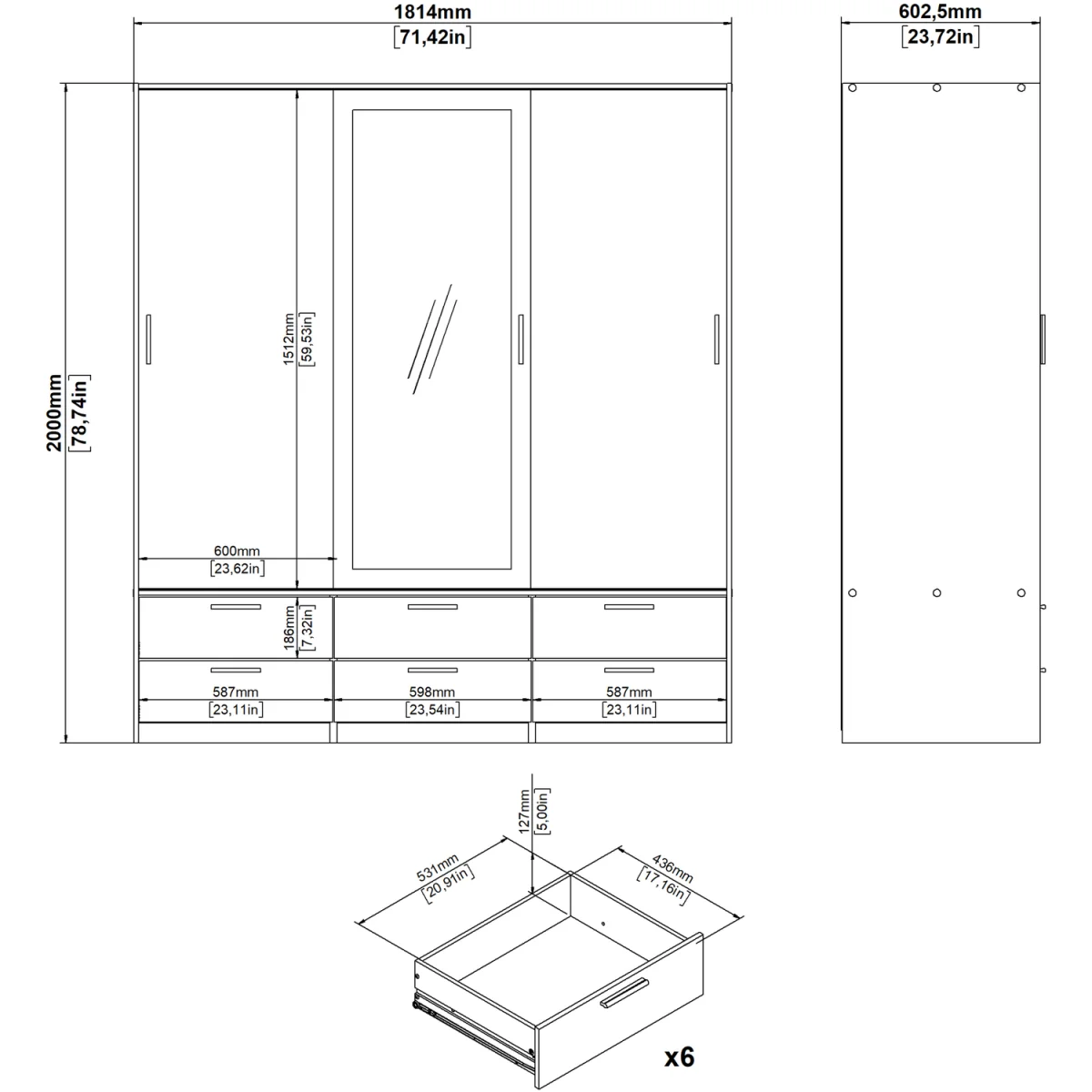 1814mm
[71,42in]

602,5mm
[23,72in]

2000mm
[78,74in]

1512mm
[59,53in]

600mm
[23,62in]

186mm
[7,32in]

587mm
[23,11in]

598mm
[23,54in]

587mm
[23,11in]

127mm
[5,00in]

531mm
[20,91in]

436mm
[17,16in]

x6